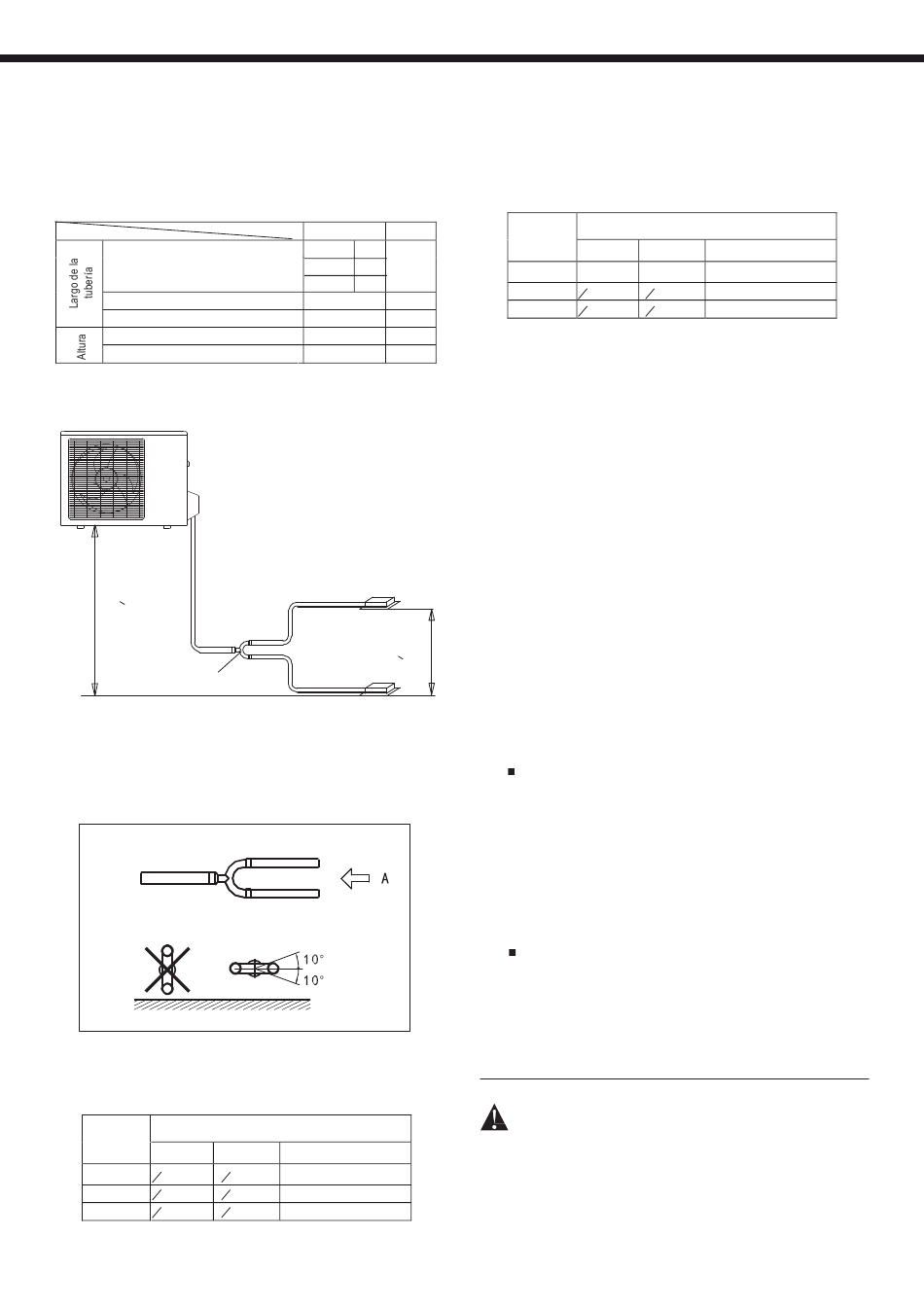 Largo de la tubería

Altura

A

10°

10°